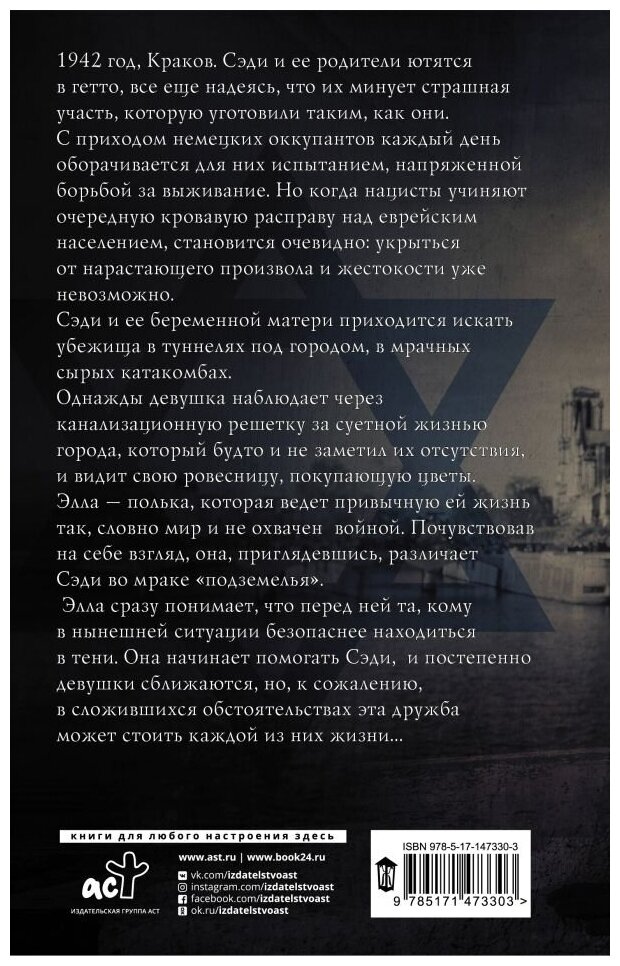 1942 год, Краков. Сэди и ее родители ютятся в гетто, все еще надеясь, что их минует страшная участь, которую уготовили таким, как они. С приходом немецких оккупантов каждый день оборачивается для них испытанием, напряженной борьбой за выживание. Но когда нацисты учиняют очередную кровавую расправу над еврейским населением, становится очевидно: укрыться от нарастающего произвола и жестокости уже невозможно.
Сэди и ее беременной матери приходится искать убежища в туннелях под городом, в мрачных сырых катакомбах.
Однажды девушка наблюдает через канализационную решетку за суетной жизнью города, который будто и не заметил их отсутствия, и видит свою ровесницу, покупающую цветы. Элла — полька, которая ведет привычную ей жизнь так, словно мир и не охвачен войной. Почувствовав на себе взгляд, она, приглядевшись, различает Сэди во мраке «подземелья».
Элла сразу понимает, что перед ней та, кому в нынешней ситуации безопаснее находиться в тени. Она начинает помогать Сэди, и постепенно девушки сближаются, но, к сожалению, в сложившихся обстоятельствах эта дружба может стоить каждой из них жизни...

книги для любого настроения здесь

аст
ИЗДАТЕЛЬСКАЯ ГРУППА АСТ

www.ast.ru | www.book24.ru
vk.com/izdatelstvoast
instagram.com/izdatelstvoast
facebook.com/izdatelstvoast
ok.ru/izdatelstvoast

ISBN 978-5-17-147330-3
9 785171 473303 >